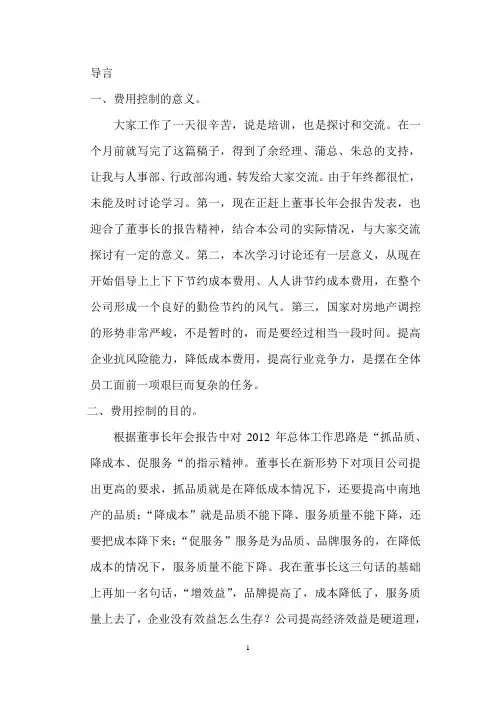 导言

一、费用控制的意义。

大家工作了一天很辛苦，说是培训，也是探讨和交流。在一个月前就写完了这篇稿子，得到了余经理、蒲总、朱总的支持，让我与人事部、行政部沟通，转发给大家交流。由于年终都很忙，未能及时讨论学习。第一，现在正赶上董事长年会报告发表，也迎合了董事长的报告精神，结合本公司的实际情况，与大家交流探讨有一定的意义。第二，本次学习讨论还有一层意义，从现在开始倡导上上下下节约成本费用、人人讲节约成本费用，在整个公司形成一个良好的勤俭节约的风气。第三，国家对房地产调控的形势非常严峻，不是暂时的，而是要经过相当一段时间。提高企业抗风险能力，降低成本费用，提高行业竞争力，是摆在全体员工面前一项艰巨而复杂的任务。

二、费用控制的目的。

根据董事长年会报告中对 2012 年总体工作思路是“抓品质、降成本、促服务“的指示精神。董事长在新形势下对项目公司提出更高的要求，抓品质就是在降低成本情况下，还要提高中南地产的品质；“降成本”就是品质不能下降、服务质量不能下降，还要把成本降下来；“促服务”服务是为品质、品牌服务的，在降低成本的情况下，服务质量不能下降。我在董事长这三句话的基础上再加一名句话，“增效益”，品牌提高了，成本降低了，服务质量上去了，企业没有效益怎么生存？公司提高经济效益是硬道理，

1